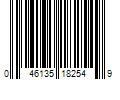 0 46135 18254 9